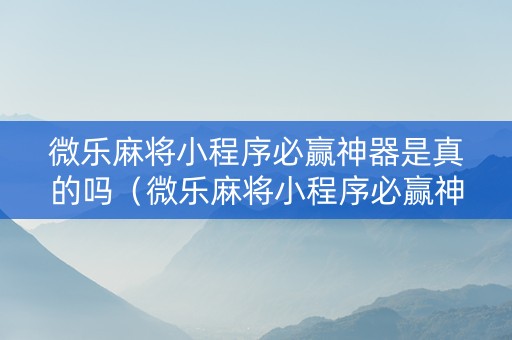 微乐麻将小程序必赢神器是真的吗（微乐麻将小程序必赢神